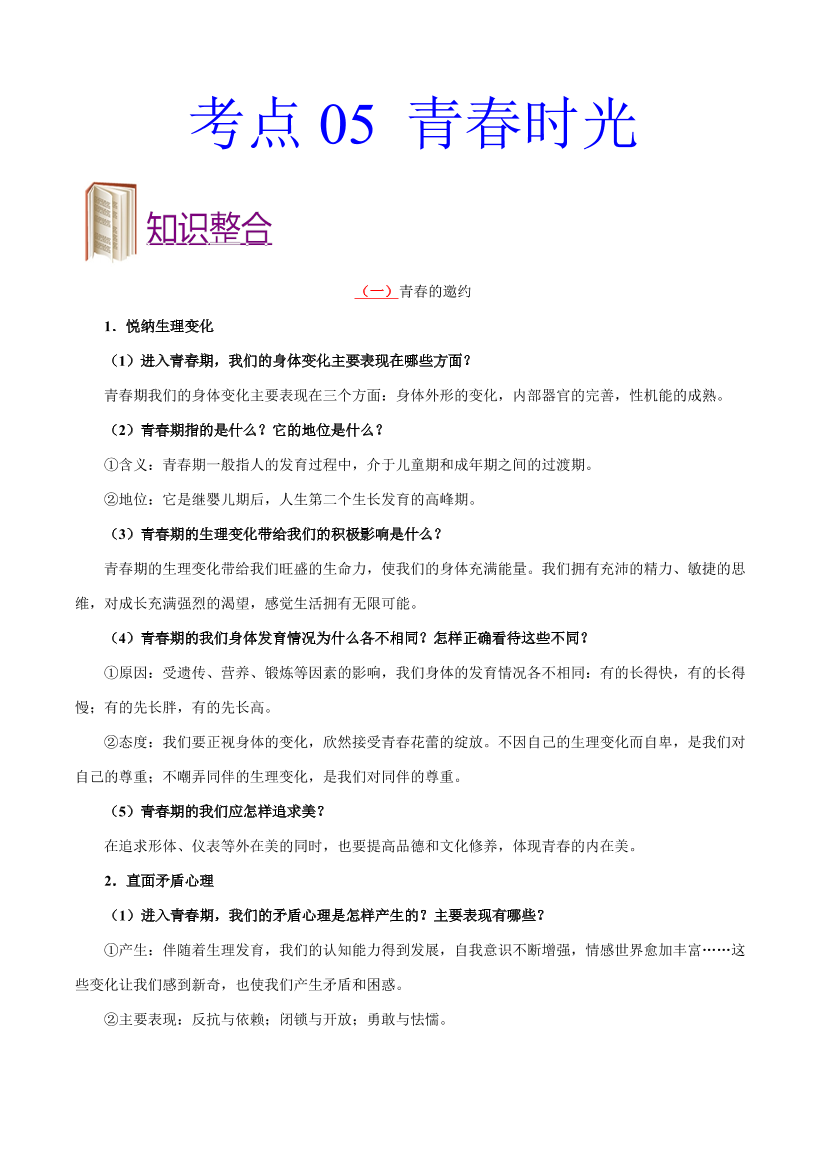 考点 05 青春时光

知识整合

（一）青春的邀约

1．悦纳生理变化

（1）进入青春期，我们的身体变化主要表现在哪些方面？

青春期我们的身体变化主要表现在三个方面：身体外形的变化，内部器官的完善，性机能的成熟。

（2）青春期指的是什么？它的地位是什么？

①含义：青春期一般指人的发育过程中，介于儿童期和成年期之间的过渡期。

②地位：它是继婴儿期后，人生第二个生长发育的高峰期。

（3）青春期的生理变化带给我们的积极影响是什么？

青春期的生理变化带给我们旺盛的生命力，使我们的身体充满能量。我们拥有充沛的精力、敏捷的思维，对成长充满强烈的渴望，感觉生活拥有无限可能。

（4）青春期的我们身体发育情况为什么各不相同？怎样正确看待这些不同？

①原因：受遗传、营养、锻炼等因素的影响，我们身体的发育情况各不相同：有的长得快，有的长得慢；有的先长胖，有的先长高。

②态度：我们要正视身体的变化，欣然接受青春花蕾的绽放。不因自己的生理变化而自卑，是我们对自己的尊重；不嘲弄同伴的生理变化，是我们对同伴的尊重。

（5）青春期的我们应怎样追求美？

在追求形体、仪表等外在美的同时，也要提高品德和文化修养，体现青春的内在美。

2．直面矛盾心理

（1）进入青春期，我们的矛盾心理是怎样产生的？主要表现有哪些？

①产生：伴随着生理发育，我们的认知能力得到发展，自我意识不断增强，情感世界愈加丰富……这些变化让我们感到新奇，也使我们产生矛盾和困惑。

②主要表现：反抗与依赖；闭锁与开放；勇敢与怯懦。